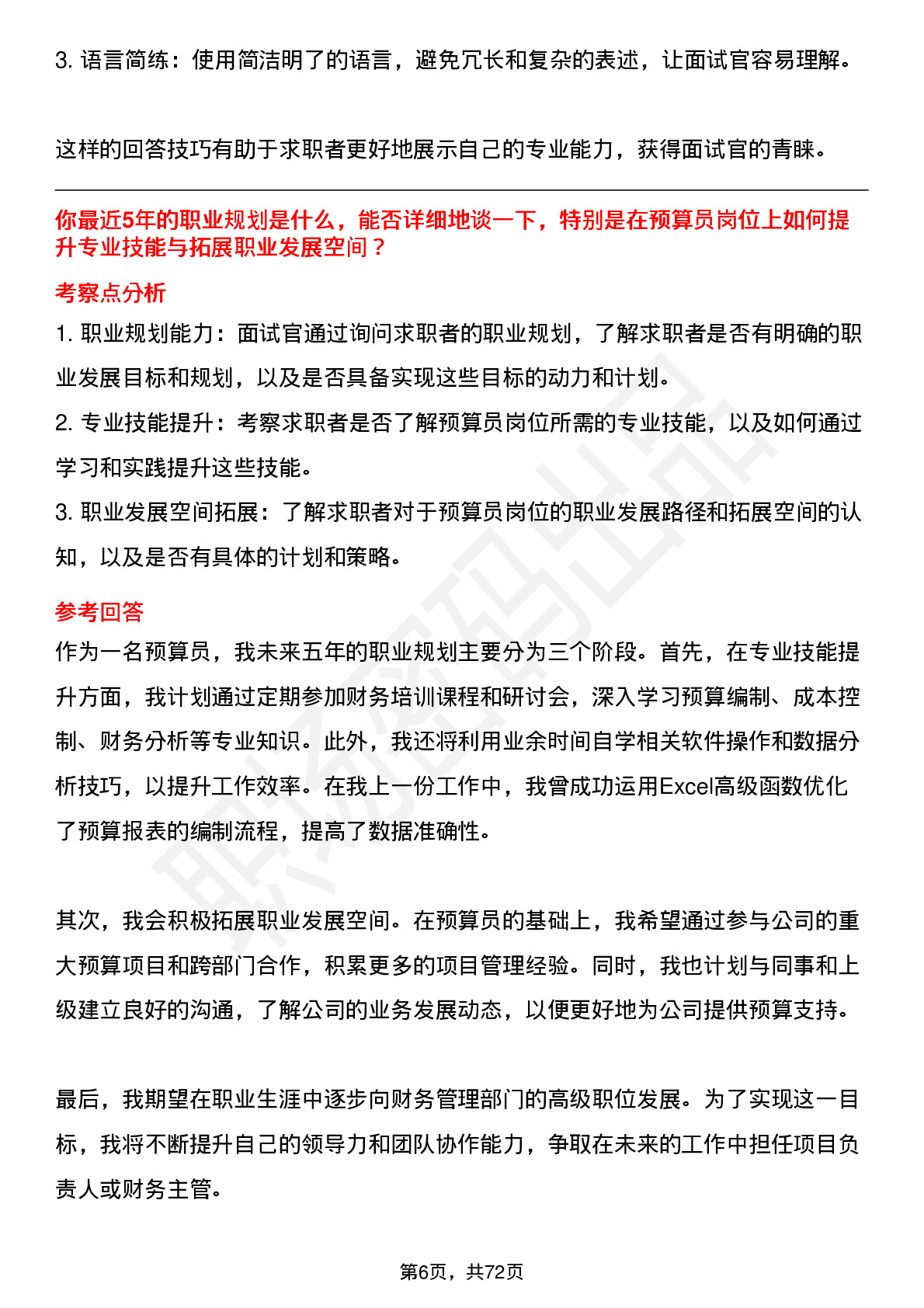 3.语言简练：使用简洁明了的语言，避免冗长和复杂的表述，让面试官容易理解。

这样的回答技巧有助于求职者更好地展示自己的专业能力，获得面试官的青睐。

你最近5年的职业规划是什么，能否详细地谈一下，特别是在预算员岗位上如何提升专业技能与拓展职业发展空间？

考察点分析

1.职业规划能力：面试官通过询问求职者的职业规划，了解求职者是否有明确的职业发展目标和规划，以及是否具备实现这些目标的动力和计划。

2.专业技能提升：考察求职者是否了解预算员岗位所需的专业技能，以及如何通过学习和实践提升这些技能。

3.职业发展空间拓展：了解求职者对于预算员岗位的职业发展路径和拓展空间的认知，以及是否有具体的计划和策略。

参考回答

作为一名预算员，我未来五年的职业规划主要分为三个阶段。首先，在专业技能提升方面，我计划通过定期参加财务培训课程和研讨会，深入学习预算编制、成本控制、财务分析等专业知识。此外，我还将利用业余时间自学相关软件操作和数据分析技巧，以提升工作效率。在我上一份工作中，我曾成功运用Excel高级函数优化了预算报表的编制流程，提高了数据准确性。

其次，我会积极拓展职业发展空间。在预算员的基础上，我希望通过参与公司的重大预算项目和跨部门合作，积累更多的项目管理经验。同时，我也计划与同事和上级建立良好的沟通，了解公司的业务发展动态，以便更好地为公司提供预算支持。

最后，我期望在职业生涯中逐步向财务管理部门的高级职位发展。为了实现这一目标，我将不断提升自己的领导力和团队协作能力，争取在未来的工作中担任项目负责人或财务主管。

第6页，共72页

职场密码出品